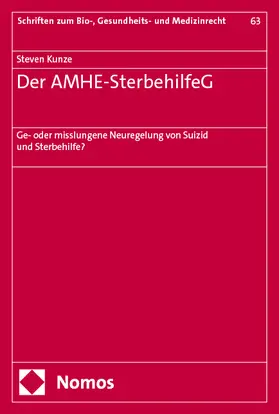 Schriften zum Bio-, Gesundheits- und Medizinrecht 63

Steven Kunze

Der AMHE-SterbehilfeG

Ge- oder misslungene Neuregelung von Suizid und Sterbehilfe?

Nomos